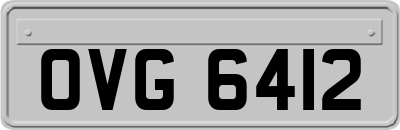 OVG 6412